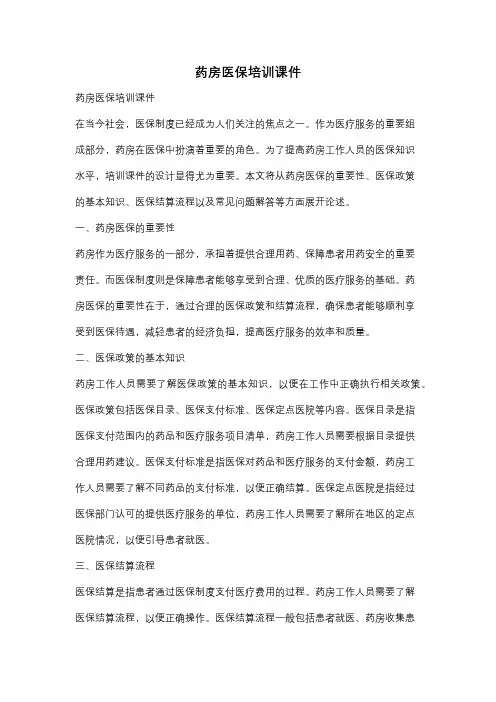 药房医保培训课件

药房医保培训课件

在当今社会，医保制度已经成为人们关注的焦点之一。作为医疗服务的重要组成部分，药房在医保中扮演着重要的角色。为了提高药房工作人员的医保知识水平，培训课件的设计显得尤为重要。本文将从药房医保的重要性、医保政策的基本知识、医保结算流程以及常见问题解答等方面展开论述。

一、药房医保的重要性

药房作为医疗服务的一部分，承担着提供合理用药、保障患者用药安全的重要责任。而医保制度则是保障患者能够享受到合理、优质的医疗服务的基础。药房医保的重要性在于，通过合理的医保政策和结算流程，确保患者能够顺利享受到医保待遇，减轻患者的经济负担，提高医疗服务的效率和质量。

二、医保政策的基本知识

药房工作人员需要了解医保政策的基本知识，以便在工作中正确执行相关政策。医保政策包括医保目录、医保支付标准、医保定点医院等内容。医保目录是指医保支付范围内的药品和医疗服务项目清单，药房工作人员需要根据目录提供合理用药建议。医保支付标准是指医保对药品和医疗服务的支付金额，药房工作人员需要了解不同药品的支付标准，以便正确结算。医保定点医院是指经过医保部门认可的提供医疗服务的单位，药房工作人员需要了解所在地区的定点医院情况，以便引导患者就医。

三、医保结算流程

医保结算是指患者通过医保制度支付医疗费用的过程。药房工作人员需要了解医保结算流程，以便正确操作。医保结算流程一般包括患者就医、药房收集患